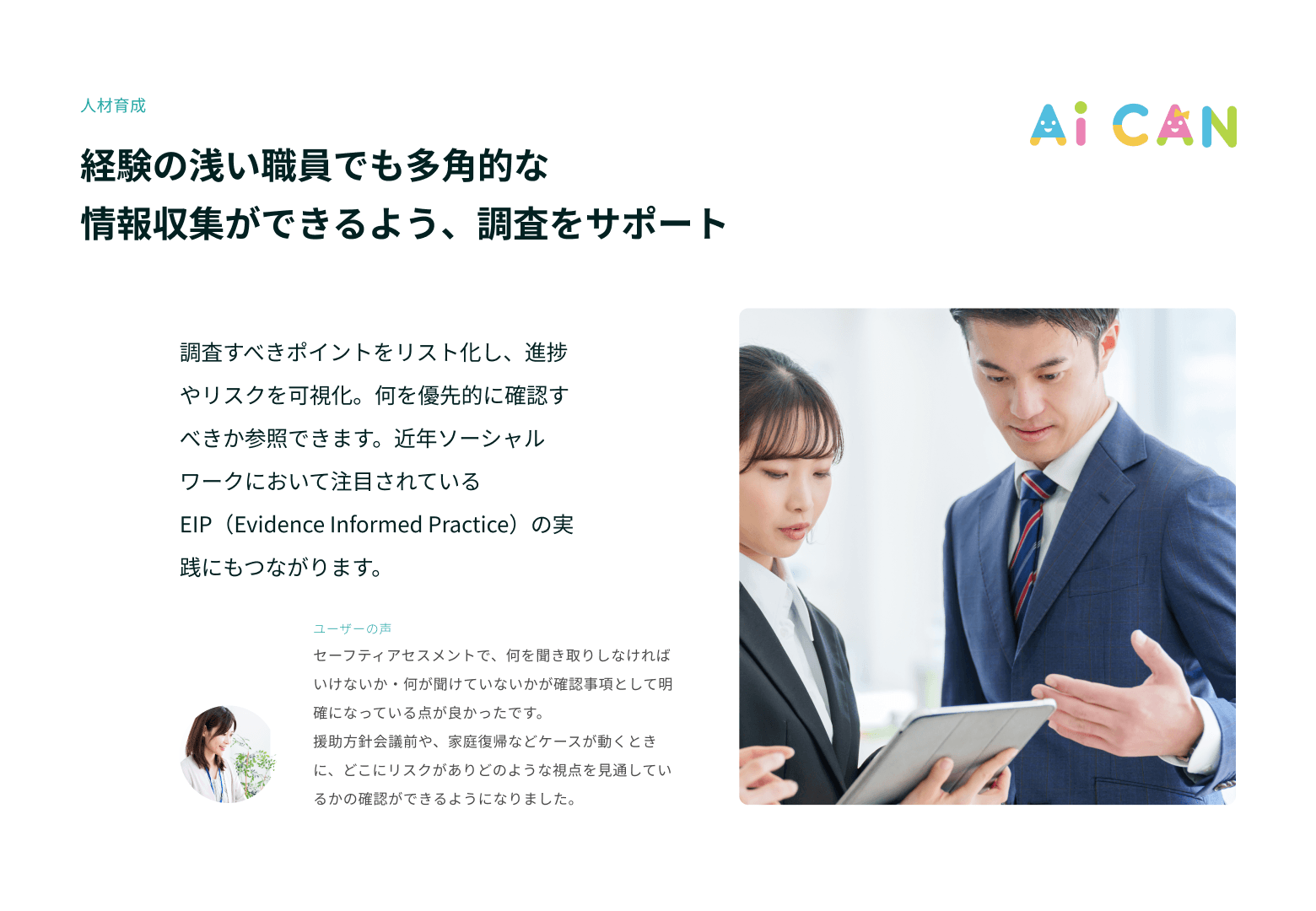 人材育成

Ai CAN

経験の浅い職員でも多角的な
情報収集ができるよう、調査をサポート

調査すべきポイントをリスト化し、進捗やリスクを可視化。何を優先的に確認すべきか参照できます。近年ソーシャルワークにおいて注目されているEIP（Evidence Informed Practice）の実践にもつながります。

ユーザーの声
セーフティアセスメントで、何を聞き取りしなければいけないか・何が聞けていないかが確認事項として明確になっている点が良かったです。
援助方針会議前や、家庭復帰などケースが動くときに、どこにリスクがありどのような視点を見通しているかの確認ができるようになりました。